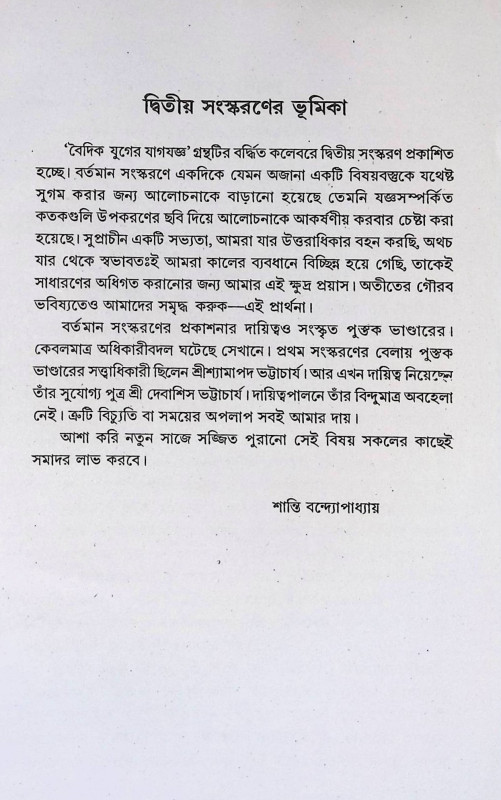 দ্বিতীয় সংস্করণের ভূমিকা

'বৈদিক যুগের যাগযজ্ঞ' গ্রন্থটির বর্দ্ধিত কলেবরে দ্বিতীয় সংস্করণ প্রকাশিত হচ্ছে। বর্তমান সংস্করণে একদিকে যেমন অজানা একটি বিষয়বস্তুকে যথেষ্ট সুগম করার জন্য আলোচনাকে বাড়ানো হয়েছে তেমনি যজ্ঞসম্পর্কিত কতকগুলি উপকরণের ছবি দিয়ে আলোচনাকে আকর্ষণীয় করবার চেষ্টা করা হয়েছে। সুপ্রাচীন একটি সভ্যতা, আমরা যার উত্তরাধিকার বহন করছি, অথচ যার থেকে স্বভাবতঃই আমরা কালের ব্যবধানে বিচ্ছিন্ন হয়ে গেছি, তাকেই সাধারণের অধিগত করানোর জন্য আমার এই ক্ষুদ্র প্রয়াস। অতীতের গৌরব ভবিষ্যতেও আমাদের সমৃদ্ধ করুক—এই প্রার্থনা।

বর্তমান সংস্করণের প্রকাশনার দায়িত্বও সংস্কৃত পুস্তক ভাণ্ডারের। কেবলমাত্র অধিকারীবদল ঘটেছে সেখানে। প্রথম সংস্করণের বেলায় পুস্তক ভাণ্ডারের সত্ত্বাধিকারী ছিলেন শ্রীশ্যামাপদ ভট্টাচার্য। আর এখন দায়িত্ব নিয়েছেন তাঁর সুযোগ্য পুত্র শ্রী দেবাশিস ভট্টাচার্য। দায়িত্বপালনে তাঁর বিন্দুমাত্র অবহেলা নেই। ত্রুটি বিচ্যুতি বা সময়ের অপলাপ সবই আমার দায়।

আশা করি নতুন সাজে সজ্জিত পুরানো সেই বিষয় সকলের কাছেই সমাদর লাভ করবে।

শান্তি বন্দ্যোপাধ্যায়